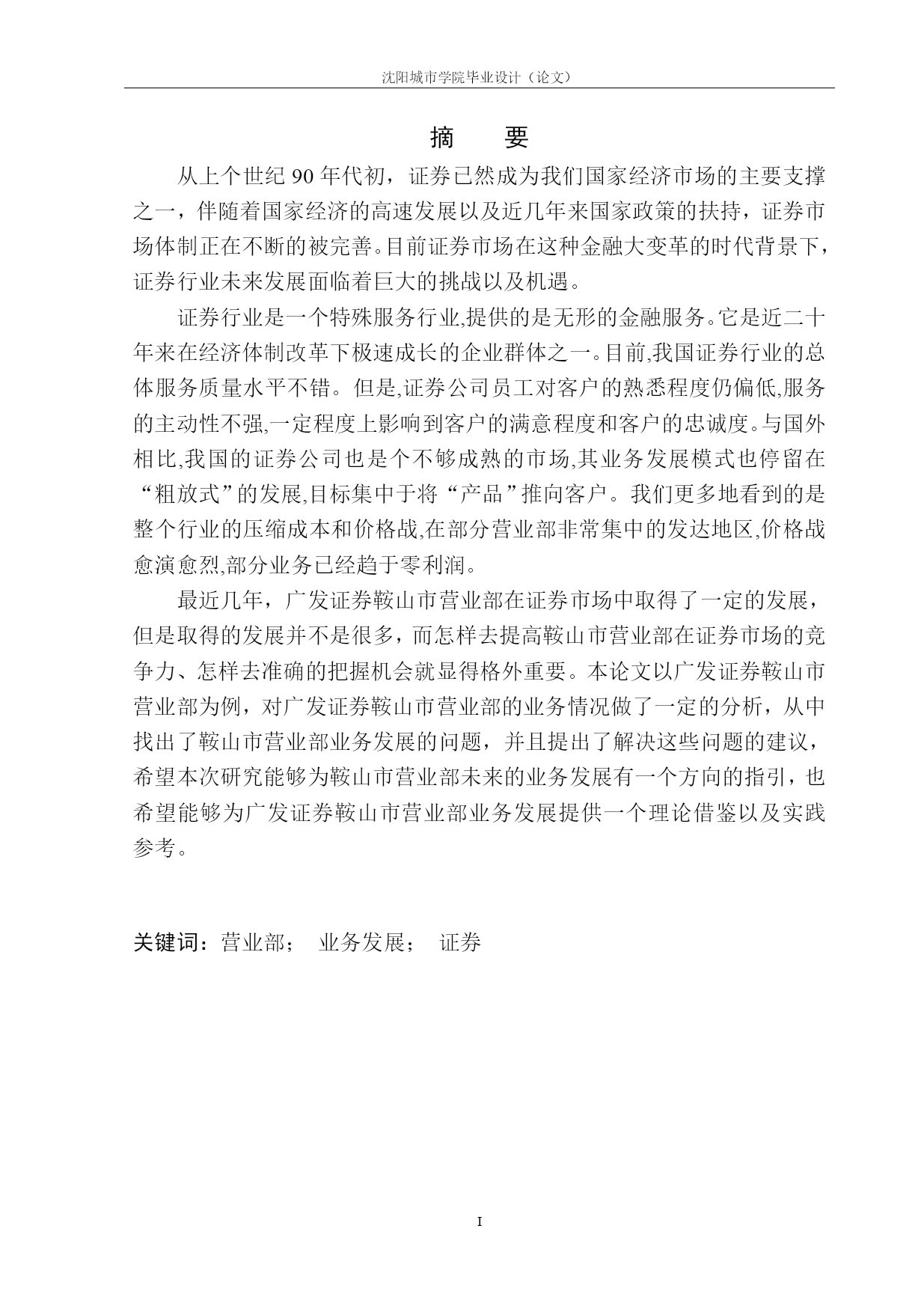 沈阳城市学院毕业设计（论文）

摘　要

从上个世纪 90 年代初，证券已然成为我们国家经济市场的主要支撑之一，伴随着国家经济的高速发展以及近几年来国家政策的扶持，证券市场体制正在不断的被完善。目前证券市场在这种金融大变革的时代背景下，证券行业未来发展面临着巨大的挑战以及机遇。

证券行业是一个特殊服务行业,提供的是无形的金融服务。它是近二十年来在经济体制改革下极速成长的企业群体之一。目前,我国证券行业的总体服务质量水平不错。但是,证券公司员工对客户的熟悉程度仍偏低,服务的主动性不强,一定程度上影响到客户的满意程度和客户的忠诚度。与国外相比,我国的证券公司也是个不够成熟的市场,其业务发展模式也停留在“粗放式”的发展,目标集中于将“产品”推向客户。我们更多地看到的是整个行业的压缩成本和价格战,在部分营业部非常集中的发达地区,价格战愈演愈烈,部分业务已经趋于零利润。

最近几年，广发证券鞍山市营业部在证券市场中取得了一定的发展，但是取得的发展并不是很多，而怎样去提高鞍山市营业部在证券市场的竞争力、怎样去准确的把握机会就显得格外重要。本论文以广发证券鞍山市营业部为例，对广发证券鞍山市营业部的业务情况做了一定的分析，从中找出了鞍山市营业部业务发展的问题，并且提出了解决这些问题的建议，希望本次研究能够为鞍山市营业部未来的业务发展有一个方向的指引，也希望能够为广发证券鞍山市营业部业务发展提供一个理论借鉴以及实践参考。

关键词：营业部；　业务发展；　证券

I